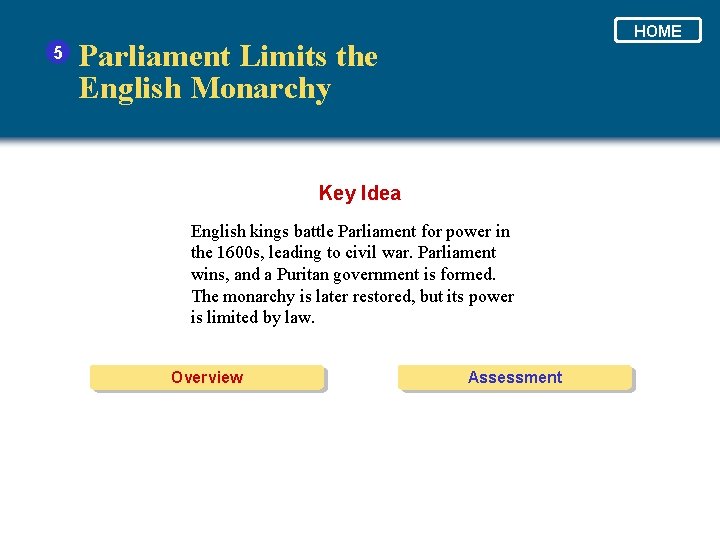 HOME

5 Parliament Limits the English Monarchy

Key Idea

English kings battle Parliament for power in the 1600s, leading to civil war. Parliament wins, and a Puritan government is formed. The monarchy is later restored, but its power is limited by law.

Overview

Assessment